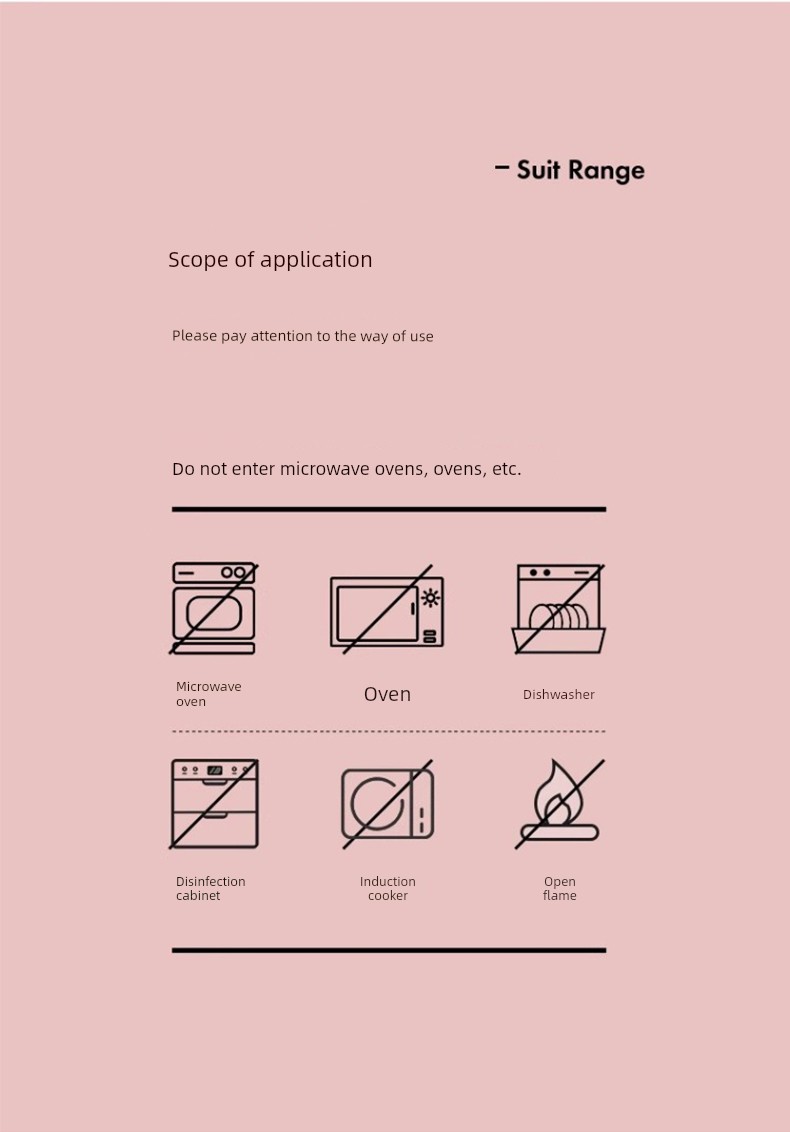 – Suit Range

Scope of application

Please pay attention to the way of use

Do not enter microwave ovens, ovens, etc.

Microwave oven

Oven

Dishwasher

Disinfection cabinet

Induction cooker

Open flame